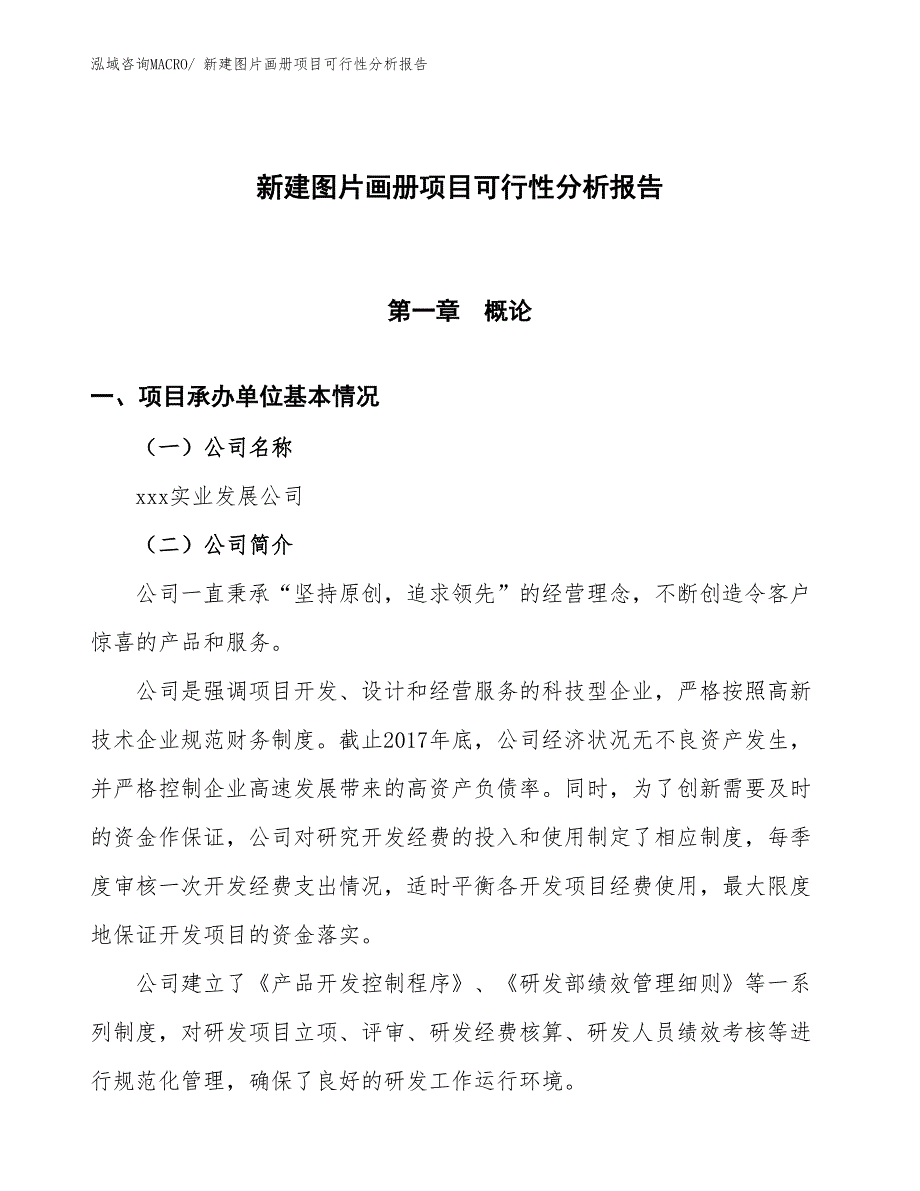 泓域咨询MACRO/ 新建图片画册项目可行性分析报告

新建图片画册项目可行性分析报告

第一章　概论

一、项目承办单位基本情况

（一）公司名称

xxx实业发展公司

（二）公司简介

公司一直秉承“坚持原创，追求领先”的经营理念，不断创造令客户惊喜的产品和服务。

公司是强调项目开发、设计和经营服务的科技型企业，严格按照高新技术企业规范财务制度。截止2017年底，公司经济状况无不良资产发生，并严格控制企业高速发展带来的高资产负债率。同时，为了创新需要及时的资金作保证，公司对研究开发经费的投入和使用制定了相应制度，每季度审核一次开发经费支出情况，适时平衡各开发项目经费使用，最大限度地保证开发项目的资金落实。

公司建立了《产品开发控制程序》、《研发部绩效管理细则》等一系列制度，对研发项目立项、评审、研发经费核算、研发人员绩效考核等进行规范化管理，确保了良好的研发工作运行环境。